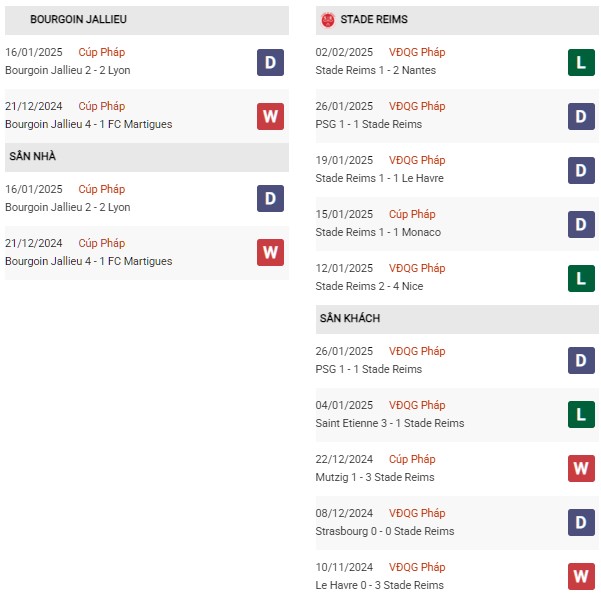 BOURGOIN JALLIEU

16/01/2025 Cúp Pháp
Bourgoin Jallieu 2 - 2 Lyon
D

21/12/2024 Cúp Pháp
Bourgoin Jallieu 4 - 1 FC Martigues
W

SÂN NHÀ

16/01/2025 Cúp Pháp
Bourgoin Jallieu 2 - 2 Lyon
D

21/12/2024 Cúp Pháp
Bourgoin Jallieu 4 - 1 FC Martigues
W

STADE REIMS

02/02/2025 VĐQG Pháp
Stade Reims 1 - 2 Nantes
L

26/01/2025 VĐQG Pháp
PSG 1 - 1 Stade Reims
D

19/01/2025 VĐQG Pháp
Stade Reims 1 - 1 Le Havre
D

15/01/2025 Cúp Pháp
Stade Reims 1 - 1 Monaco
D

12/01/2025 VĐQG Pháp
Stade Reims 2 - 4 Nice
L

SÂN KHÁCH

26/01/2025 VĐQG Pháp
PSG 1 - 1 Stade Reims
D

04/01/2025 VĐQG Pháp
Saint Etienne 3 - 1 Stade Reims
L

22/12/2024 Cúp Pháp
Mutzig 1 - 3 Stade Reims
W

08/12/2024 VĐQG Pháp
Strasbourg 0 - 0 Stade Reims
D

10/11/2024 VĐQG Pháp
Le Havre 0 - 3 Stade Reims
W